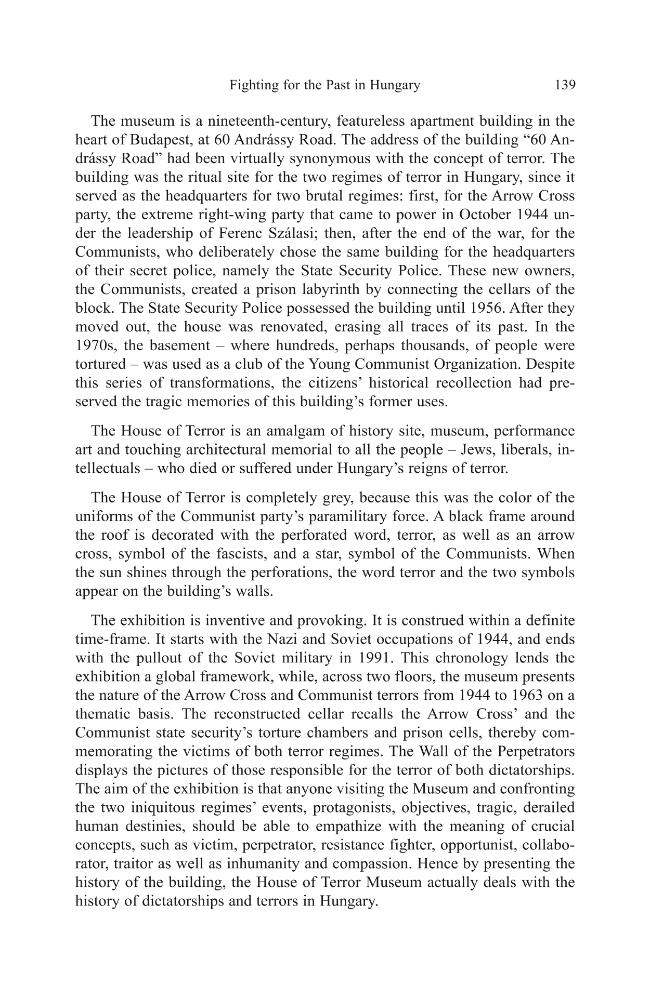 Fighting for the Past in Hungary 139

The museum is a nineteenth-century, featureless apartment building in the heart of Budapest, at 60 Andrássy Road. The address of the building "60 Andrássy Road" had been virtually synonymous with the concept of terror. The building was the ritual site for the two regimes of terror in Hungary, since it served as the headquarters for two brutal regimes: first, for the Arrow Cross party, the extreme right-wing party that came to power in October 1944 under the leadership of Ferenc Szálasi; then, after the end of the war, for the Communists, who deliberately chose the same building for the headquarters of their secret police, namely the State Security Police. These new owners, the Communists, created a prison labyrinth by connecting the cellars of the block. The State Security Police possessed the building until 1956. After they moved out, the house was renovated, erasing all traces of its past. In the 1970s, the basement – where hundreds, perhaps thousands, of people were tortured – was used as a club of the Young Communist Organization. Despite this series of transformations, the citizens' historical recollection had preserved the tragic memories of this building's former uses.

The House of Terror is an amalgam of history site, museum, performance art and touching architectural memorial to all the people – Jews, liberals, intellectuals – who died or suffered under Hungary's reigns of terror.

The House of Terror is completely grey, because this was the color of the uniforms of the Communist party's paramilitary force. A black frame around the roof is decorated with the perforated word, terror, as well as an arrow cross, symbol of the fascists, and a star, symbol of the Communists. When the sun shines through the perforations, the word terror and the two symbols appear on the building's walls.

The exhibition is inventive and provoking. It is construed within a definite time-frame. It starts with the Nazi and Soviet occupations of 1944, and ends with the pullout of the Soviet military in 1991. This chronology lends the exhibition a global framework, while, across two floors, the museum presents the nature of the Arrow Cross and Communist terrors from 1944 to 1963 on a thematic basis. The reconstructed cellar recalls the Arrow Cross' and the Communist state security's torture chambers and prison cells, thereby commemorating the victims of both terror regimes. The Wall of the Perpetrators displays the pictures of those responsible for the terror of both dictatorships. The aim of the exhibition is that anyone visiting the Museum and confronting the two iniquitous regimes' events, protagonists, objectives, tragic, derailed human destinies, should be able to empathize with the meaning of crucial concepts, such as victim, perpetrator, resistance fighter, opportunist, collaborator, traitor as well as inhumanity and compassion. Hence by presenting the history of the building, the House of Terror Museum actually deals with the history of dictatorships and terrors in Hungary.